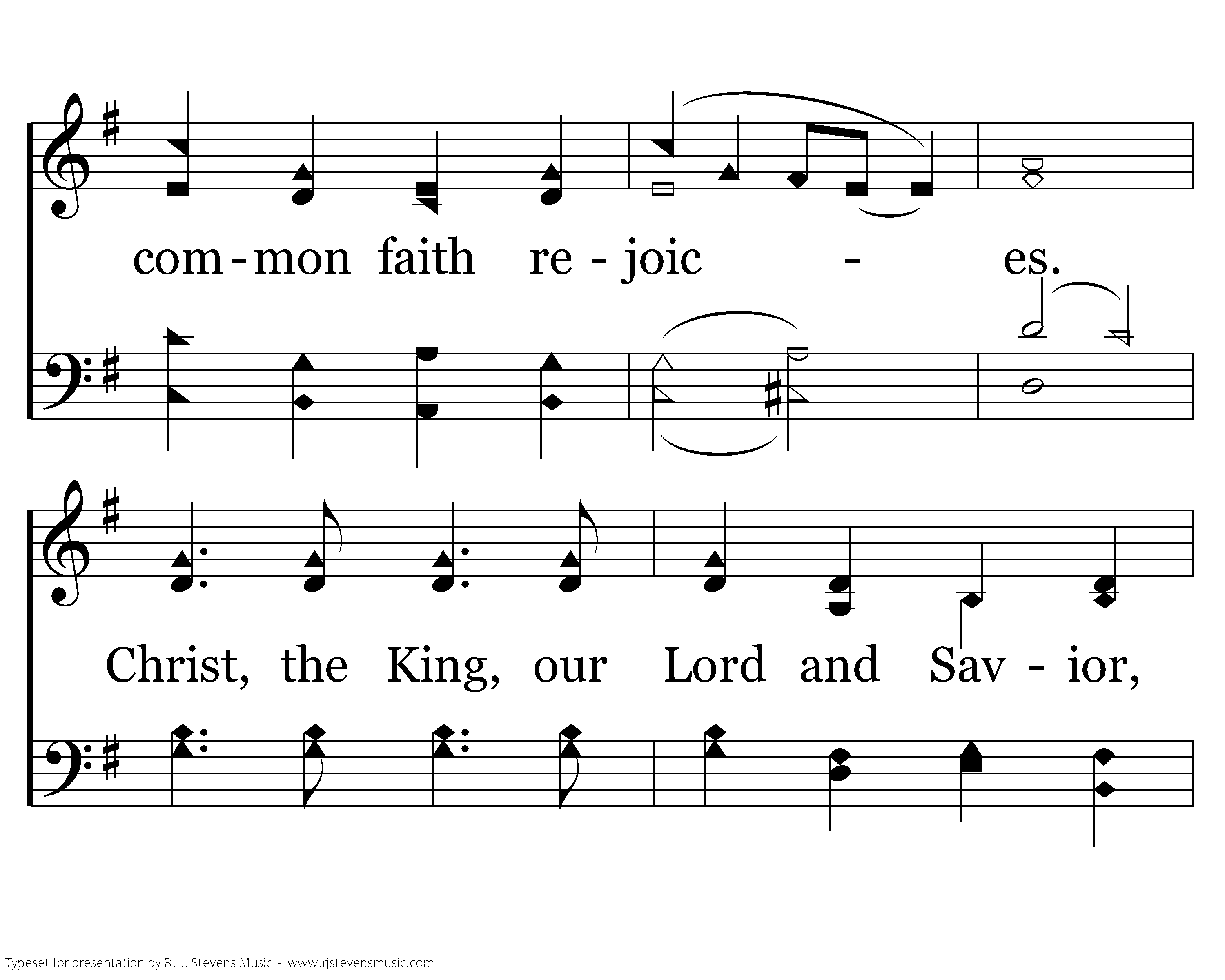 com - mon faith re - joic - es.

Christ, the King, our Lord and Sav - ior,

Typeset for presentation by R. J. Stevens Music - www.rjstevensmusic.com